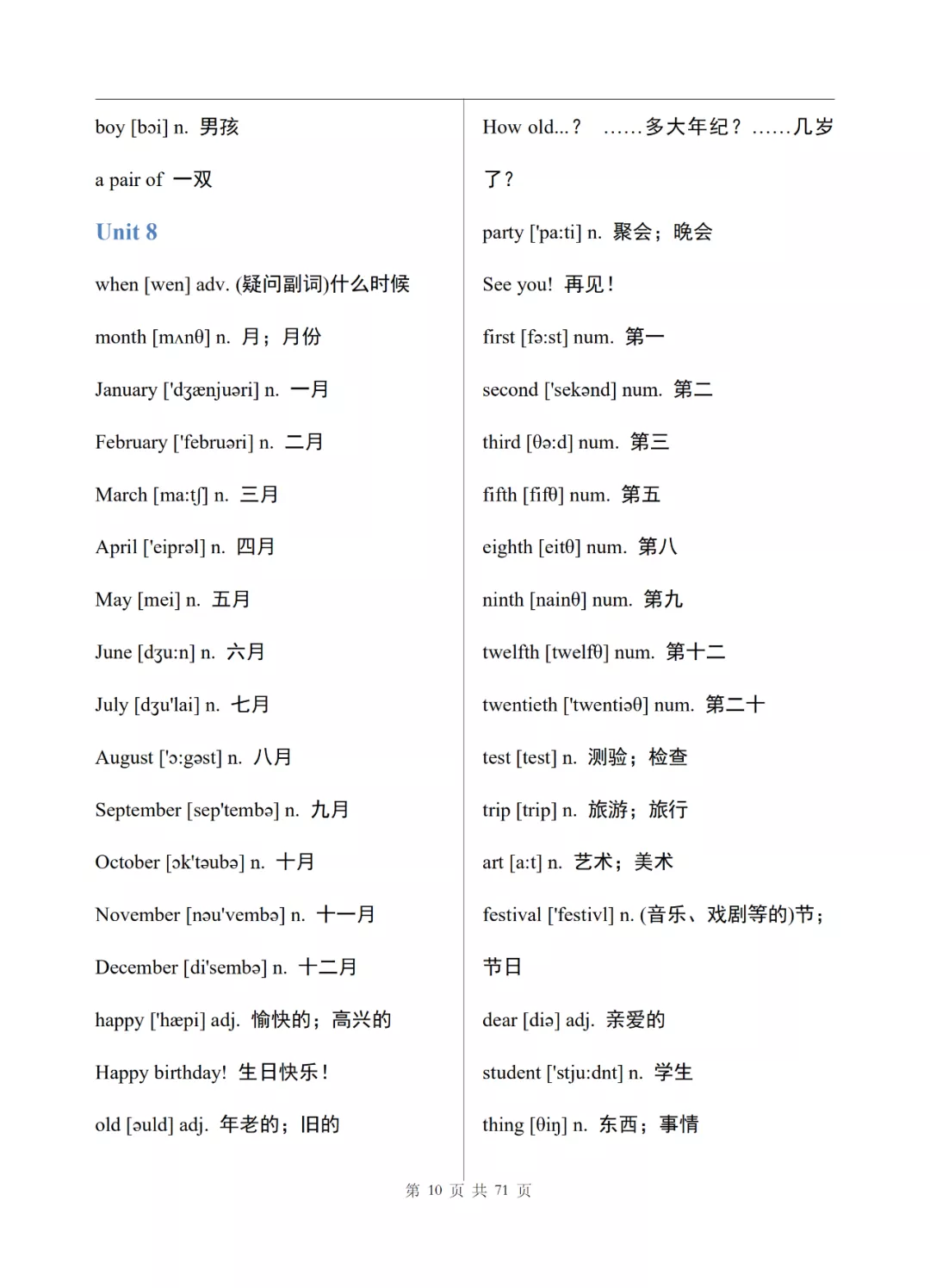 boy [bɔi] n. 男孩

a pair of 一双

Unit 8

when [wen] adv. (疑问副词)什么时候

month [mʌnθ] n. 月；月份

January ['dʒænjuəri] n. 一月

February ['februəri] n. 二月

March [ma:tʃ] n. 三月

April ['eiprəl] n. 四月

May [mei] n. 五月

June [dʒu:n] n. 六月

July [dʒu'lai] n. 七月

August ['ɔ:gəst] n. 八月

September [sep'tembə] n. 九月

October [ɔk'təubə] n. 十月

November [nəu'vembə] n. 十一月

December [di'sembə] n. 十二月

happy ['hæpi] adj. 愉快的；高兴的

Happy birthday! 生日快乐！

old [əuld] adj. 年老的；旧的

How old...? ……多大年纪？……几岁了？

party ['pa:ti] n. 聚会；晚会

See you! 再见！

first [fə:st] num. 第一

second ['sekənd] num. 第二

third [θə:d] num. 第三

fifth [fifθ] num. 第五

eighth [eitθ] num. 第八

ninth [nainθ] num. 第九

twelfth [twelfθ] num. 第十二

twentieth ['twentiəθ] num. 第二十

test [test] n. 测验；检查

trip [trip] n. 旅游；旅行

art [a:t] n. 艺术；美术

festival ['festivl] n. (音乐、戏剧等的)节；节日

dear [diə] adj. 亲爱的

student ['stju:dnt] n. 学生

thing [θiŋ] n. 东西；事情

第 10 页 共 71 页